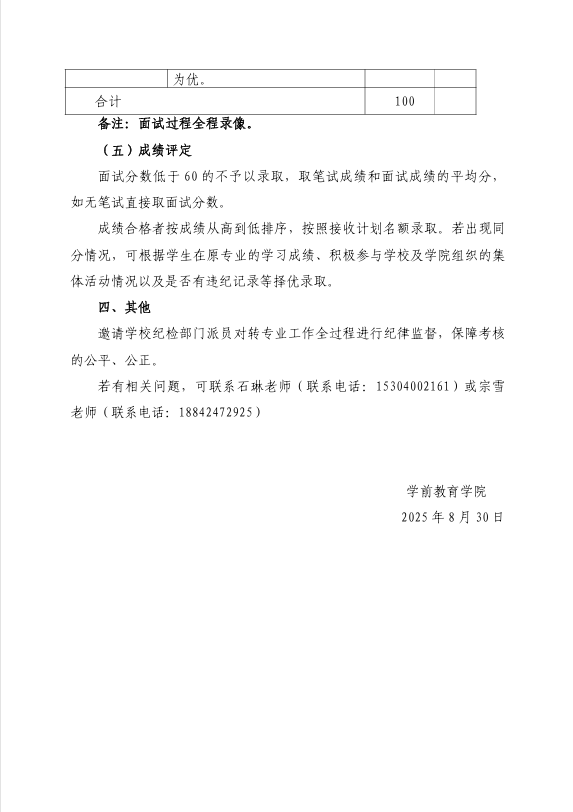 |  | 为优。 |  |  |
|---|---|---|---|
| 合计 |  | 100 |  |

备注：面试过程全程录像。

（五）成绩评定

面试分数低于 60 的不予以录取，取笔试成绩和面试成绩的平均分，如无笔试直接取面试分数。

成绩合格者按成绩从高到低排序，按照接收计划名额录取。若出现同分情况，可根据学生在原专业的学习成绩、积极参与学校及学院组织的集体活动情况以及是否有违纪记录等择优录取。

四、其他

邀请学校纪检部门派员对转专业工作全过程进行纪律监督，保障考核的公平、公正。

若有相关问题，可联系石琳老师（联系电话：15304002161）或宗雪老师（联系电话：18842472925）

学前教育学院
2025 年 8 月 30 日